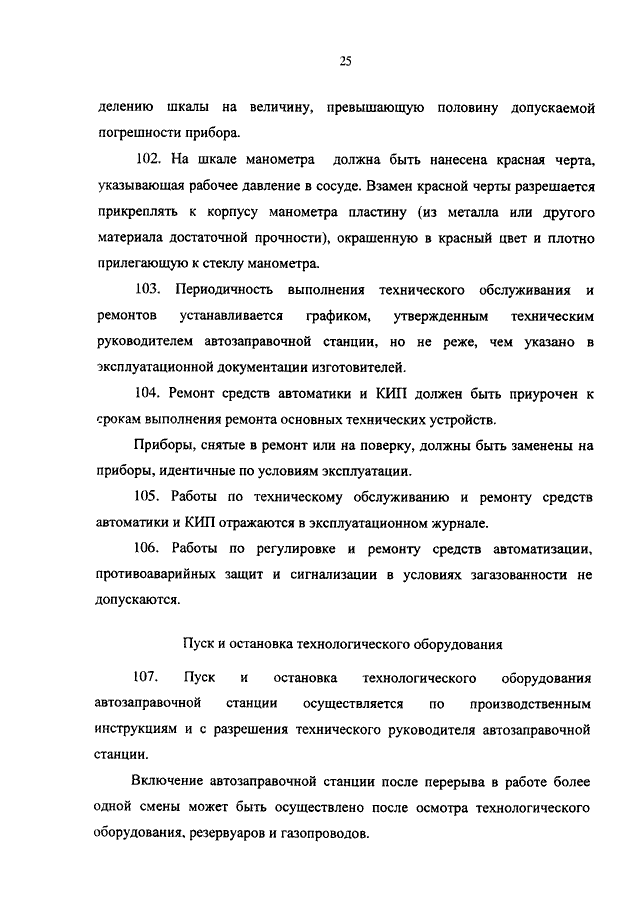 25

делению шкалы на величину, превышающую половину допускаемой погрешности прибора.

102. На шкале манометра должна быть нанесена красная черта, указывающая рабочее давление в сосуде. Взамен красной черты разрешается прикреплять к корпусу манометра пластину (из металла или другого материала достаточной прочности), окрашенную в красный цвет и плотно прилегающую к стеклу манометра.

103. Периодичность выполнения технического обслуживания и ремонтов устанавливается графиком, утвержденным техническим руководителем автозаправочной станции, но не реже, чем указано в эксплуатационной документации изготовителей.

104. Ремонт средств автоматики и КИП должен быть приурочен к срокам выполнения ремонта основных технических устройств.

Приборы, снятые в ремонт или на поверку, должны быть заменены на приборы, идентичные по условиям эксплуатации.

105. Работы по техническому обслуживанию и ремонту средств автоматики и КИП отражаются в эксплуатационном журнале.

106. Работы по регулировке и ремонту средств автоматизации, противоаварийных защит и сигнализации в условиях загазованности не допускаются.

Пуск и остановка технологического оборудования

107. Пуск и остановка технологического оборудования автозаправочной станции осуществляется по производственным инструкциям и с разрешения технического руководителя автозаправочной станции.

Включение автозаправочной станции после перерыва в работе более одной смены может быть осуществлено после осмотра технологического оборудования, резервуаров и газопроводов.